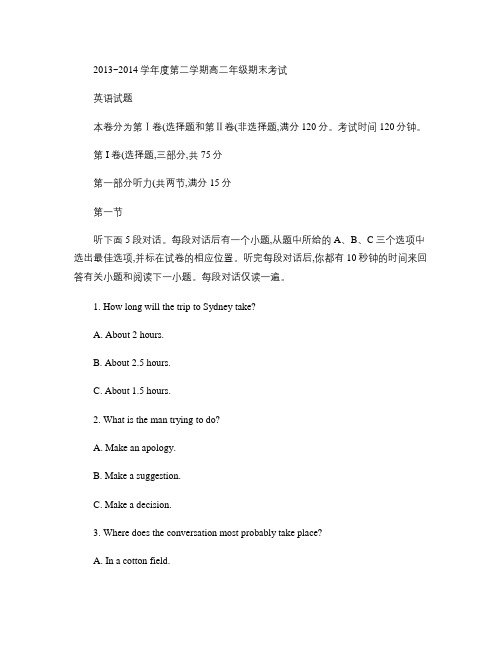 2013-2014 学年度第二学期高二年级期末考试

英语试题

本卷分为第Ⅰ卷(选择题和第Ⅱ卷(非选择题,满分 120 分。考试时间 120 分钟。

第 I 卷(选择题,三部分,共 75 分

第一部分听力(共两节,满分 15 分

第一节

听下面 5 段对话。每段对话后有一个小题,从题中所给的 A、B、C 三个选项中选出最佳选项,并标在试卷的相应位置。听完每段对话后,你都有 10 秒钟的时间来回答有关小题和阅读下一小题。每段对话仅读一遍。

1. How long will the trip to Sydney take?

A. About 2 hours.

B. About 2.5 hours.

C. About 1.5 hours.

2. What is the man trying to do?

A. Make an apology.

B. Make a suggestion.

C. Make a decision.

3. Where does the conversation most probably take place?

A. In a cotton field.